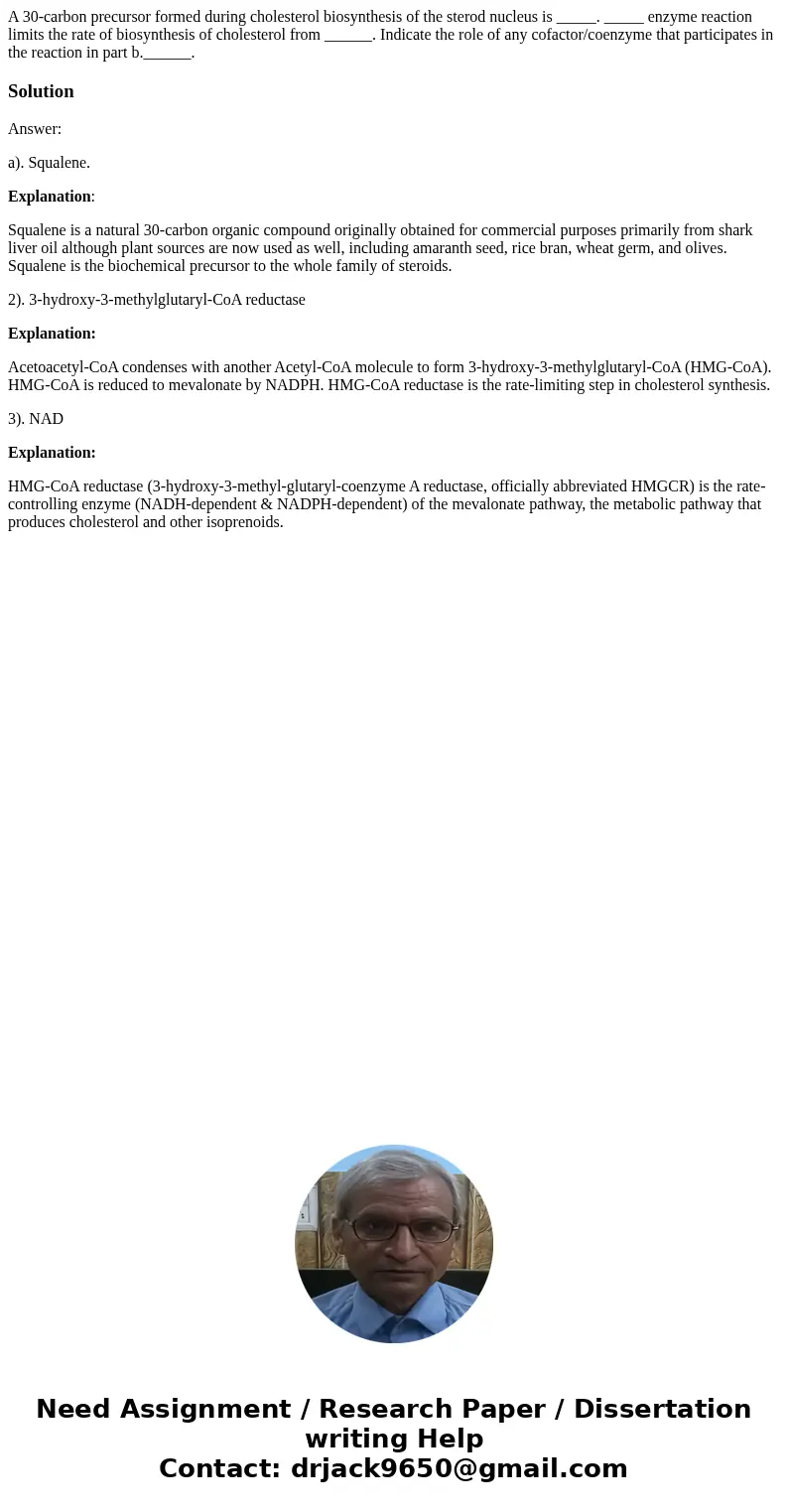 A 30-carbon precursor formed during cholesterol biosynthesis of the sterod nucleus is _____. _____ enzyme reaction limits the rate of biosynthesis of cholesterol from ______. Indicate the role of any cofactor/coenzyme that participates in the reaction in part b.______.

Solution

Answer:

a). Squalene.

Explanation:

Squalene is a natural 30-carbon organic compound originally obtained for commercial purposes primarily from shark liver oil although plant sources are now used as well, including amaranth seed, rice bran, wheat germ, and olives. Squalene is the biochemical precursor to the whole family of steroids.

2). 3-hydroxy-3-methylglutaryl-CoA reductase

Explanation:

Acetoacetyl-CoA condenses with another Acetyl-CoA molecule to form 3-hydroxy-3-methylglutaryl-CoA (HMG-CoA). HMG-CoA is reduced to mevalonate by NADPH. HMG-CoA reductase is the rate-limiting step in cholesterol synthesis.

3). NAD

Explanation:

HMG-CoA reductase (3-hydroxy-3-methyl-glutaryl-coenzyme A reductase, officially abbreviated HMGCR) is the rate-controlling enzyme (NADH-dependent & NADPH-dependent) of the mevalonate pathway, the metabolic pathway that produces cholesterol and other isoprenoids.

Need Assignment / Research Paper / Dissertation writing Help
Contact: drjack9650@gmail.com